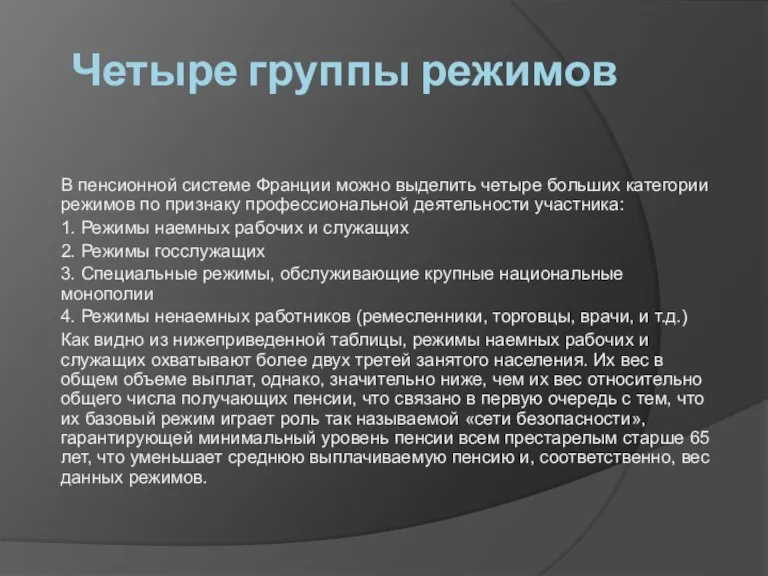 Четыре группы режимов

В пенсионной системе Франции можно выделить четыре больших категории режимов по признаку профессиональной деятельности участника:

1. Режимы наемных рабочих и служащих

2. Режимы госслужащих

3. Специальные режимы, обслуживающие крупные национальные монополии

4. Режимы ненаемных работников (ремесленники, торговцы, врачи, и т.д.)

Как видно из нижеприведенной таблицы, режимы наемных рабочих и служащих охватывают более двух третей занятого населения. Их вес в общем объеме выплат, однако, значительно ниже, чем их вес относительно общего числа получающих пенсии, что связано в первую очередь с тем, что их базовый режим играет роль так называемой «сети безопасности», гарантирующей минимальный уровень пенсии всем престарелым старше 65 лет, что уменьшает среднюю выплачиваемую пенсию и, соответственно, вес данных режимов.